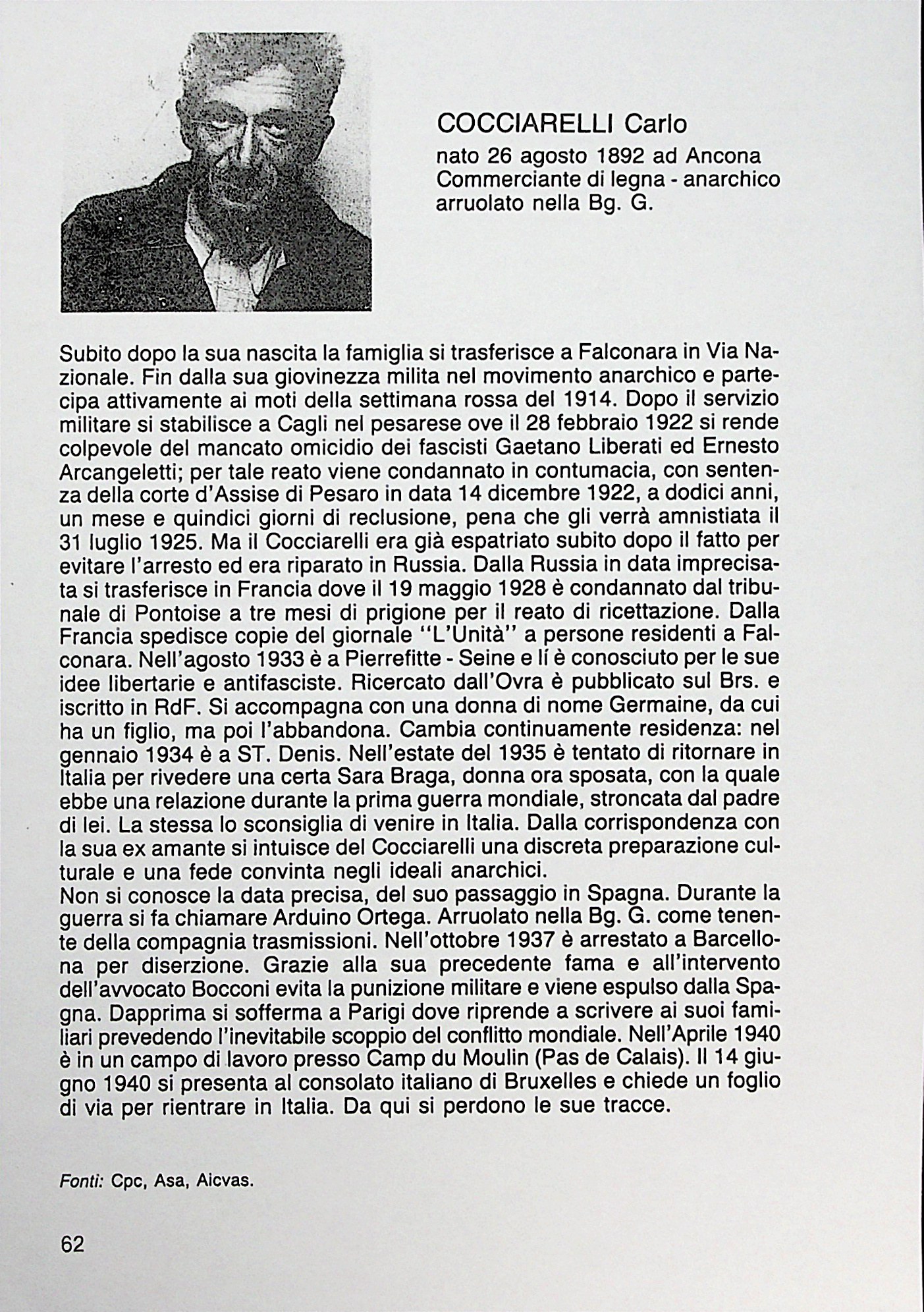 COCCIARELLI Carlo
nato 26 agosto 1892 ad Ancona
Commerciante di legna - anarchico
arruolato nella Bg. G.

Subito dopo la sua nascita la famiglia si trasferisce a Falconara in Via Nazionale. Fin dalla sua giovinezza milita nel movimento anarchico e partecipa attivamente ai moti della settimana rossa del 1914. Dopo il servizio militare si stabilisce a Cagli nel pesarese ove il 28 febbraio 1922 si rende colpevole del mancato omicidio dei fascisti Gaetano Liberati ed Ernesto Arcangeletti; per tale reato viene condannato in contumacia, con sentenza della corte d'Assise di Pesaro in data 14 dicembre 1922, a dodici anni, un mese e quindici giorni di reclusione, pena che gli verrà amnistiata il 31 luglio 1925. Ma il Cocciarelli era già espatriato subito dopo il fatto per evitare l'arresto ed era riparato in Russia. Dalla Russia in data imprecisata si trasferisce in Francia dove il 19 maggio 1928 è condannato dal tribunale di Pontoise a tre mesi di prigione per il reato di ricettazione. Dalla Francia spedisce copie del giornale "L'Unità" a persone residenti a Falconara. Nell'agosto 1933 è a Pierrefitte - Seine e lí è conosciuto per le sue idee libertarie e antifasciste. Ricercato dall'Ovra è pubblicato sul Brs. e iscritto in RdF. Si accompagna con una donna di nome Germaine, da cui ha un figlio, ma poi l'abbandona. Cambia continuamente residenza: nel gennaio 1934 è a ST. Denis. Nell'estate del 1935 è tentato di ritornare in Italia per rivedere una certa Sara Braga, donna ora sposata, con la quale ebbe una relazione durante la prima guerra mondiale, stroncata dal padre di lei. La stessa lo sconsiglia di venire in Italia. Dalla corrispondenza con la sua ex amante si intuisce del Cocciarelli una discreta preparazione culturale e una fede convinta negli ideali anarchici.
Non si conosce la data precisa, del suo passaggio in Spagna. Durante la guerra si fa chiamare Arduino Ortega. Arruolato nella Bg. G. come tenente della compagnia trasmissioni. Nell'ottobre 1937 è arrestato a Barcellona per diserzione. Grazie alla sua precedente fama e all'intervento dell'avvocato Bocconi evita la punizione militare e viene espulso dalla Spagna. Dapprima si sofferma a Parigi dove riprende a scrivere ai suoi familiari prevedendo l'inevitabile scoppio del conflitto mondiale. Nell'Aprile 1940 è in un campo di lavoro presso Camp du Moulin (Pas de Calais). Il 14 giugno 1940 si presenta al consolato italiano di Bruxelles e chiede un foglio di via per rientrare in Italia. Da qui si perdono le sue tracce.

Fonti: Cpc, Asa, Aicvas.

62